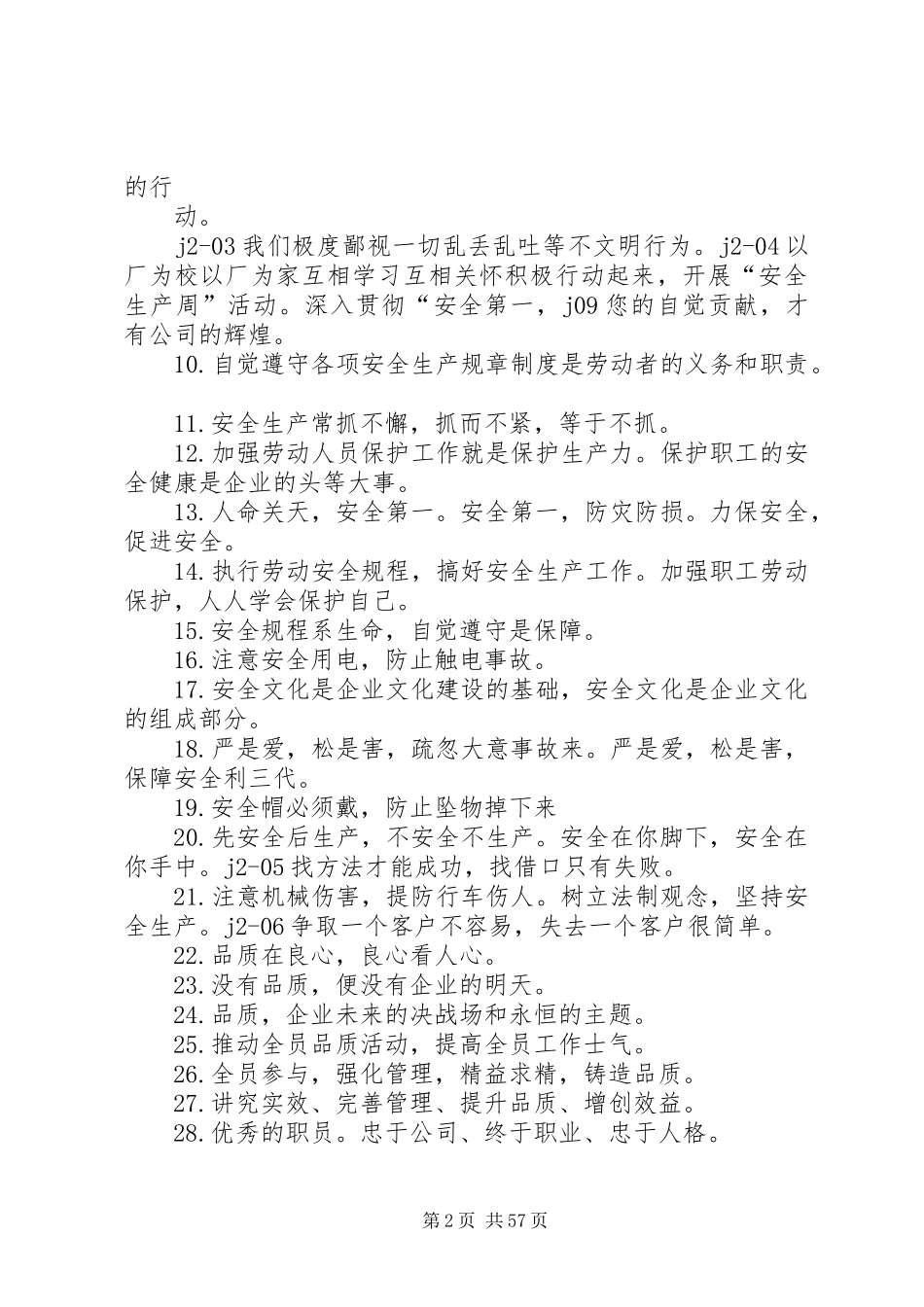 的行

动。

j2-03 我们极度鄙视一切乱丢乱吐等不文明行为。j2-04 以厂为校以厂为家互相学习互相关怀积极行动起来，开展“安全生产周”活动。深入贯彻“安全第一，j09 您的自觉贡献，才有公司的辉煌。

10.自觉遵守各项安全生产规章制度是劳动者的义务和职责。

11.安全生产常抓不懈，抓而不紧，等于不抓。

12.加强劳动人员保护工作就是保护生产力。保护职工的安全健康是企业的头等大事。

13.人命关天，安全第一。安全第一，防灾防损。力保安全，促进安全。

14.执行劳动安全规程，搞好安全生产工作。加强职工劳动保护，人人学会保护自己。

15.安全规程系生命，自觉遵守是保障。

16.注意安全用电，防止触电事故。

17.安全文化是企业文化建设的基础，安全文化是企业文化的组成部分。

18.严是爱，松是害，疏忽大意事故来。严是爱，松是害，保障安全利三代。

19.安全帽必须戴，防止坠物掉下来

20.先安全后生产，不安全不生产。安全在你脚下，安全在你手中。j2-05 找方法才能成功，找借口只有失败。

21.注意机械伤害，提防行车伤人。树立法制观念，坚持安全生产。j2-06 争取一个客户不容易，失去一个客户很简单。

22.品质在良心，良心看人心。

23.没有品质，便没有企业的明天。

24.品质，企业未来的决战场和永恒的主题。

25.推动全员品质活动，提高全员工作士气。

26.全员参与，强化管理，精益求精，铸造品质。

27.讲究实效、完善管理、提升品质、增创效益。

28.优秀的职员。忠于公司、终于职业、忠于人格。

第 2 页 共 57 页